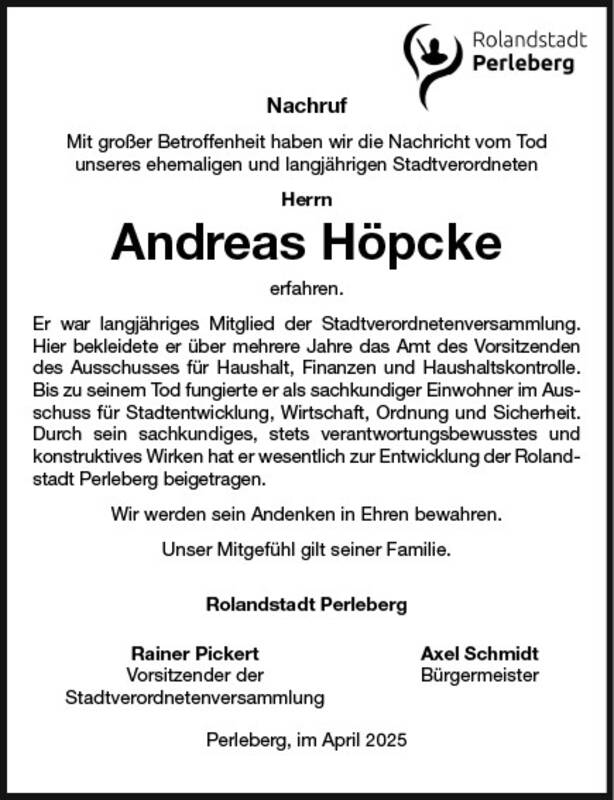 Rolandstadt
Perleberg

Nachruf

Mit großer Betroffenheit haben wir die Nachricht vom Tod unseres ehemaligen und langjährigen Stadtverordneten

Herrn

Andreas Höpcke

erfahren.

Er war langjähriges Mitglied der Stadtverordnetenversammlung. Hier bekleidete er über mehrere Jahre das Amt des Vorsitzenden des Ausschusses für Haushalt, Finanzen und Haushaltskontrolle. Bis zu seinem Tod fungierte er als sachkundiger Einwohner im Ausschuss für Stadtentwicklung, Wirtschaft, Ordnung und Sicherheit. Durch sein sachkundiges, stets verantwortungsbewusstes und konstruktives Wirken hat er wesentlich zur Entwicklung der Rolandstadt Perleberg beigetragen.

Wir werden sein Andenken in Ehren bewahren.

Unser Mitgefühl gilt seiner Familie.

Rolandstadt Perleberg

Rainer Pickert
Vorsitzender der
Stadtverordnetenversammlung

Axel Schmidt
Bürgermeister

Perleberg, im April 2025